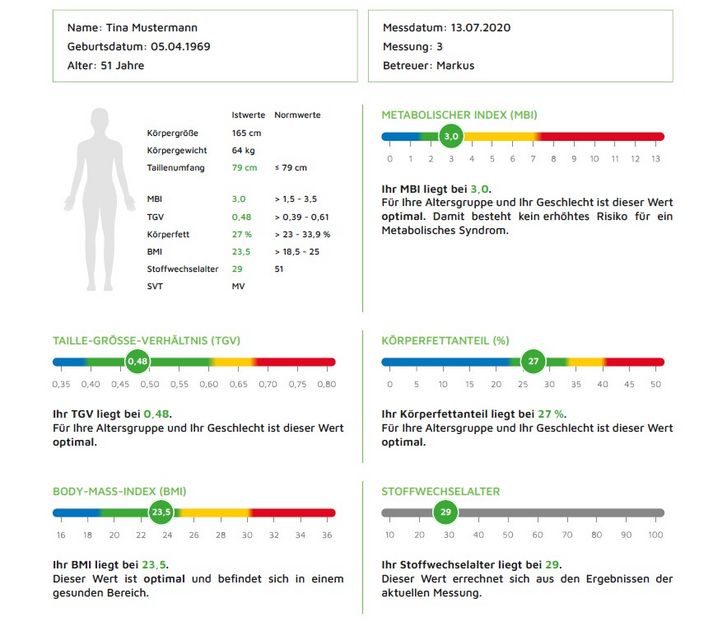 Name: Tina Mustermann
Geburtsdatum: 05.04.1969
Alter: 51 Jahre

Messdatum: 13.07.2020
Messung: 3
Betreuer: Markus

|  | Istwerte | Normwerte |
|---|---|---|
| Körpergröße | 165 cm |  |
| Körpergewicht | 64 kg |  |
| Taillenumfang | 79 cm | ≤ 79 cm |
| MBI | 3,0 | > 1,5 - 3,5 |
| TGV | 0,48 | > 0,39 - 0,61 |
| Körperfett | 27 % | > 23 - 33,9 % |
| BMI | 23,5 | > 18,5 - 25 |
| Stoffwechselalter | 29 | 51 |
| SVT | MV |  |

METABOLISCHER INDEX (MBI)

3,0

0 1 2 3 4 5 6 7 8 9 10 11 12 13

Ihr MBI liegt bei 3,0.
Für Ihre Altersgruppe und Ihr Geschlecht ist dieser Wert optimal. Damit besteht kein erhöhtes Risiko für ein Metabolisches Syndrom.

TAILLE-GRÖSSE-VERHÄLTNIS (TGV)

0,48

0,35 0,40 0,45 0,50 0,55 0,60 0,65 0,70 0,75 0,80

Ihr TGV liegt bei 0,48.
Für Ihre Altersgruppe und Ihr Geschlecht ist dieser Wert optimal.

KÖRPERFETTANTEIL (%)

27

0 5 10 15 20 25 30 35 40 45 50

Ihr Körperfettanteil liegt bei 27 %.
Für Ihre Altersgruppe und Ihr Geschlecht ist dieser Wert optimal.

BODY-MASS-INDEX (BMI)

23,5

16 18 20 22 24 26 28 30 32 34 36

Ihr BMI liegt bei 23,5.
Dieser Wert ist optimal und befindet sich in einem gesunden Bereich.

STOFFWECHSELALTER

29

10 20 30 40 50 60 70 80 90 100

Ihr Stoffwechselalter liegt bei 29.
Dieser Wert errechnet sich aus den Ergebnissen der aktuellen Messung.